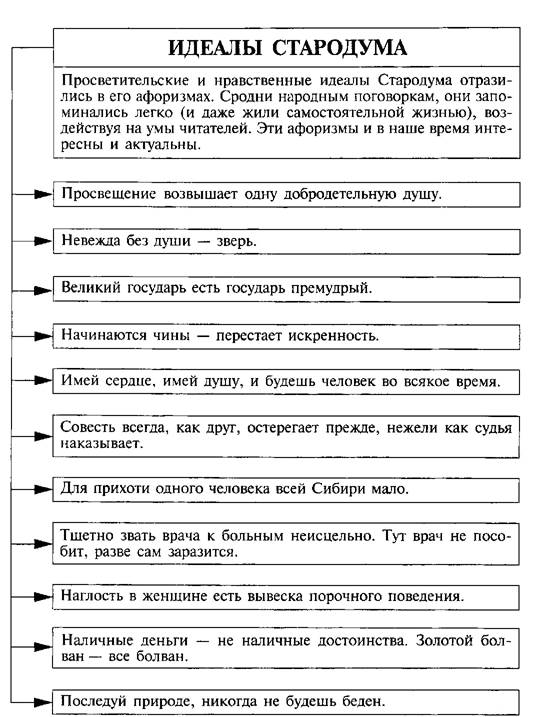 ИДЕАЛЫ СТАРОДУМА

Просветительские и нравственные идеалы Стародума отразились в его афоризмах. Сродни народным поговоркам, они запоминались легко (и даже жили самостоятельной жизнью), воздействуя на умы читателей. Эти афоризмы и в наше время интересны и актуальны.

Просвещение возвышает одну добродетельную душу.

Невежда без души — зверь.

Великий государь есть государь премудрый.

Начинаются чины — перестает искренность.

Имей сердце, имей душу, и будешь человек во всякое время.

Совесть всегда, как друг, остерегает прежде, нежели как судья наказывает.

Для прихоти одного человека всей Сибири мало.

Тщетно звать врача к больным неисцельно. Тут врач не пособит, разве сам заразится.

Наглость в женщине есть вывеска порочного поведения.

Наличные деньги — не наличные достоинства. Золотой болван — все болван.

Последуй природе, никогда не будешь беден.